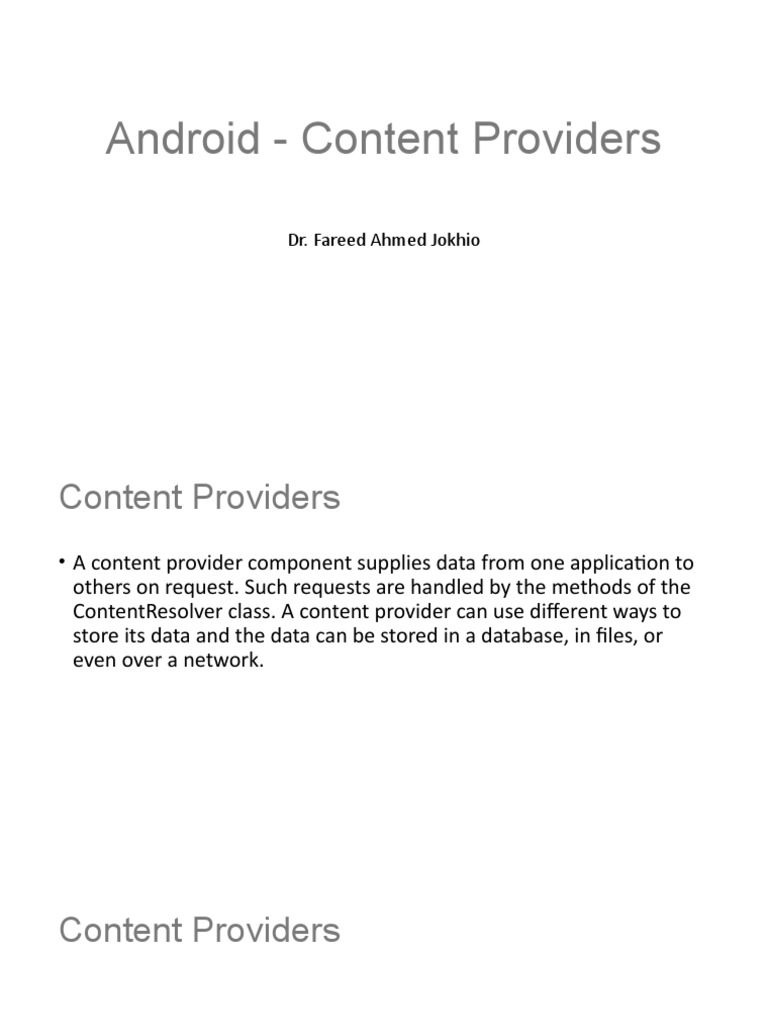 Android - Content Providers

Dr. Fareed Ahmed Jokhio

Content Providers

• A content provider component supplies data from one application to others on request. Such requests are handled by the methods of the ContentResolver class. A content provider can use different ways to store its data and the data can be stored in a database, in files, or even over a network.

Content Providers